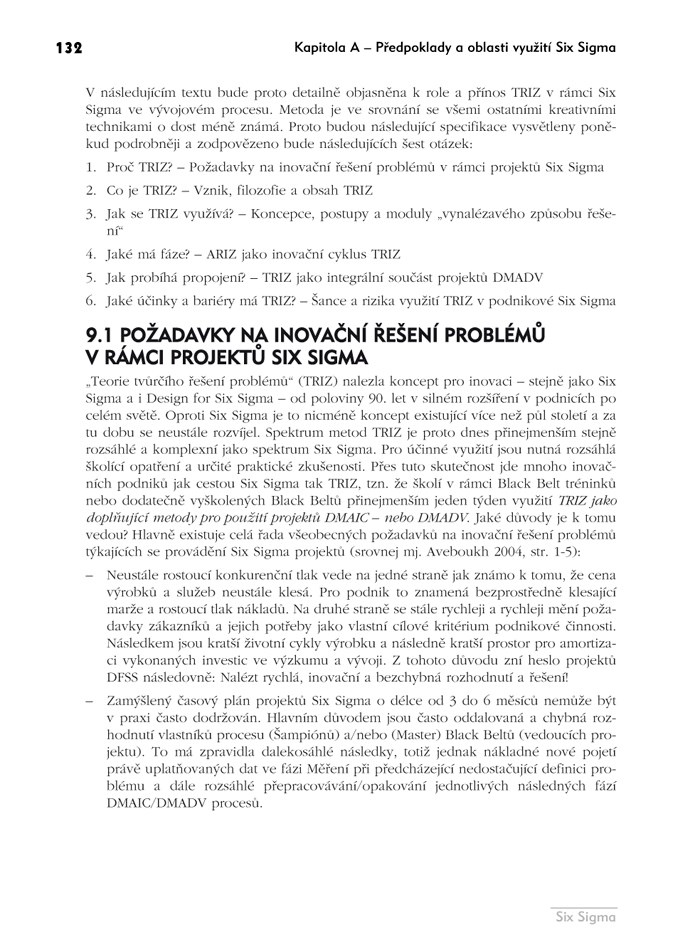 132 Kapitola A – Předpoklady a oblasti využití Six Sigma

V následujícím textu bude proto detailně objasněna k role a přínos TRIZ v rámci Six Sigma ve vývojovém procesu. Metoda je ve srovnání se všemi ostatními kreativními technikami o dost méně známá. Proto budou následující specifikace vysvětleny poněkud podrobněji a zodpovězeno bude následujících šest otázek:

1. Proč TRIZ? – Požadavky na inovační řešení problémů v rámci projektů Six Sigma
2. Co je TRIZ? – Vznik, filozofie a obsah TRIZ
3. Jak se TRIZ využívá? – Koncepce, postupy a moduly „vynalézavého způsobu řešení“
4. Jaké má fáze? – ARIZ jako inovační cyklus TRIZ
5. Jak probíhá propojení? – TRIZ jako integrální součást projektů DMADV
6. Jaké účinky a bariéry má TRIZ? – Šance a rizika využití TRIZ v podnikové Six Sigma

9.1 POŽADAVKY NA INOVAČNÍ ŘEŠENÍ PROBLÉMŮ V RÁMCI PROJEKTŮ SIX SIGMA

„Teorie tvůrčího řešení problémů“ (TRIZ) nalezla koncept pro inovaci – stejně jako Six Sigma a i Design for Six Sigma – od poloviny 90. let v silném rozšíření v podnicích po celém světě. Oproti Six Sigma je to nicméně koncept existující více než půl století a za tu dobu se neustále rozvíjel. Spektrum metod TRIZ je proto dnes přinejmenším stejně rozsáhlé a komplexní jako spektrum Six Sigma. Pro účinné využití jsou nutná rozsáhlá školící opatření a určité praktické zkušenosti. Přes tuto skutečnost jde mnoho inovačních podniků jak cestou Six Sigma tak TRIZ, tzn. že školí v rámci Black Belt tréninků nebo dodatečně vyškolených Black Beltů přinejmenším jeden týden využití TRIZ jako doplňující metody pro použití projektů DMAIC – nebo DMADV. Jaké důvody je k tomu vedou? Hlavně existuje celá řada všeobecných požadavků na inovační řešení problémů týkajících se provádění Six Sigma projektů (srovnej mj. Aveboukh 2004, str. 1-5):

– Neustále rostoucí konkurenční tlak vede na jedné straně jak známo k tomu, že cena výrobků a služeb neustále klesá. Pro podnik to znamená bezprostředně klesající marže a rostoucí tlak nákladů. Na druhé straně se stále rychleji a rychleji mění požadavky zákazníků a jejich potřeby jako vlastní cílové kritérium podnikové činnosti. Následkem jsou kratší životní cykly výrobku a následně kratší prostor pro amortizaci vykonaných investic ve výzkumu a vývoji. Z tohoto důvodu zní heslo projektů DFSS následovně: Nalézt rychlá, inovační a bezchybná rozhodnutí a řešení!

– Zamýšlený časový plán projektů Six Sigma o délce od 3 do 6 měsíců nemůže být v praxi často dodržován. Hlavním důvodem jsou často oddalovaná a chybná rozhodnutí vlastníků procesu (Šampiónů) a/nebo (Master) Black Beltů (vedoucích projektu). To má zpravidla dalekosáhlé následky, totiž jednak nákladné nové pojetí právě uplatňovaných dat ve fázi Měření při předcházející nedostačující definici problému a dále rozsáhlé přepracovávání/opakování jednotlivých následných fází DMAIC/DMADV procesů.

Six Sigma